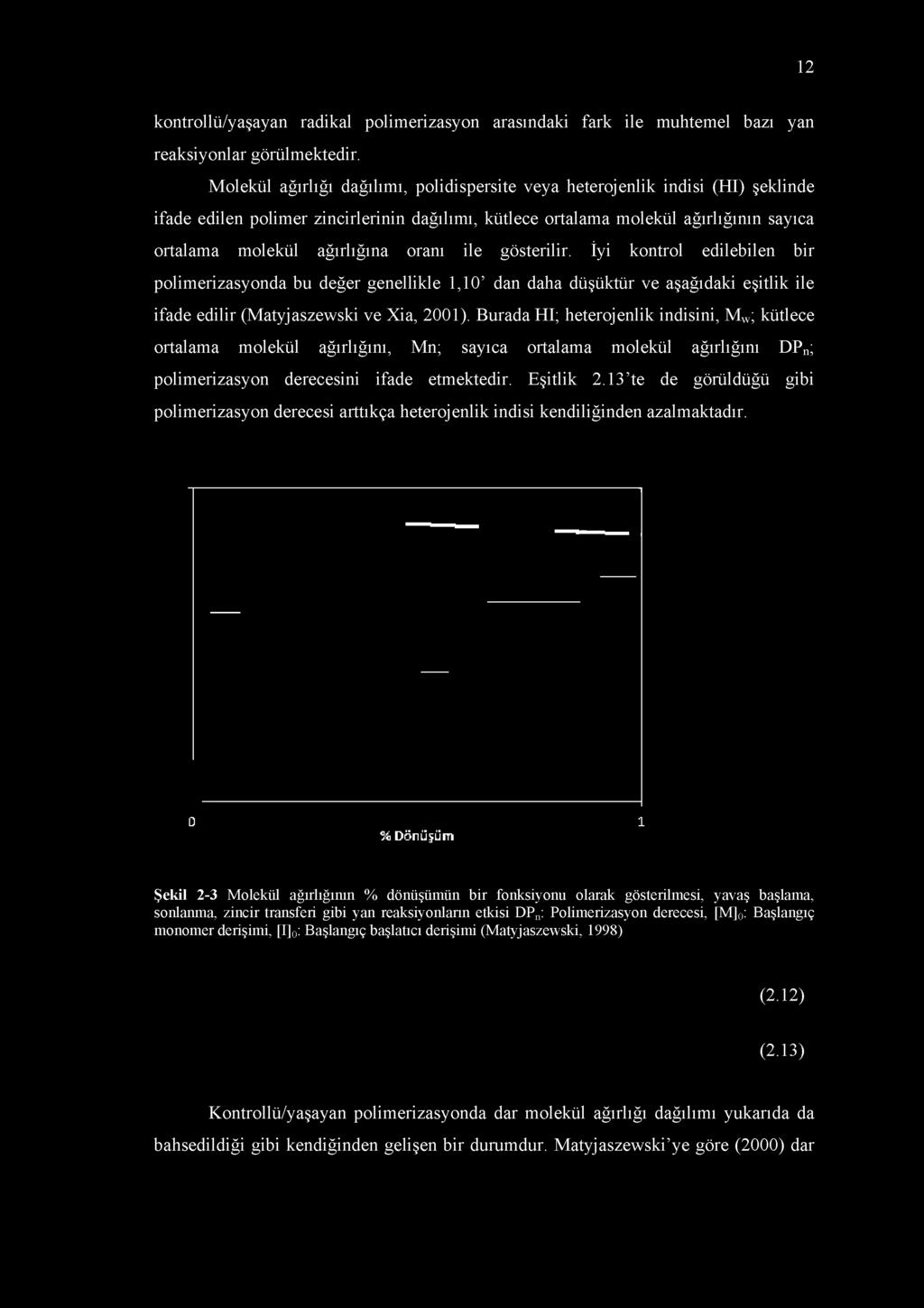 12

kontrollü/yaşayan radikal polimerizasyon arasındaki fark ile muhtemel bazı yan reaksiyonlar görülmektedir.

Molekül ağırlığı dağılımı, polidispersite veya heterojenlik indisi (HI) şeklinde ifade edilen polimer zincirlerinin dağılımı, kütlece ortalama molekül ağırlığının sayıca ortalama molekül ağırlığına oranı ile gösterilir. İyi kontrol edilebilen bir polimerizasyonda bu değer genellikle 1,10' dan daha düşüktür ve aşağıdaki eşitlik ile ifade edilir (Matyjaszewski ve Xia, 2001). Burada HI; heterojenlik indisini, $M_w$; kütlece ortalama molekül ağırlığını, Mn; sayıca ortalama molekül ağırlığını $DP_n$; polimerizasyon derecesini ifade etmektedir. Eşitlik 2.13'te de görüldüğü gibi polimerizasyon derecesi arttıkça heterojenlik indisi kendiliğinden azalmaktadır.

0 1
% Dönüşüm

Şekil 2-3 Molekül ağırlığının % dönüşümün bir fonksiyonu olarak gösterilmesi, yavaş başlama, sonlanma, zincir transferi gibi yan reaksiyonların etkisi $DP_n$: Polimerizasyon derecesi, $[M]_0$: Başlangıç monomer derişimi, $[I]_0$: Başlangıç başlatıcı derişimi (Matyjaszewski, 1998)

(2.12)

(2.13)

Kontrollü/yaşayan polimerizasyonda dar molekül ağırlığı dağılımı yukarıda da bahsedildiği gibi kendiğinden gelişen bir durumdur. Matyjaszewski'ye göre (2000) dar